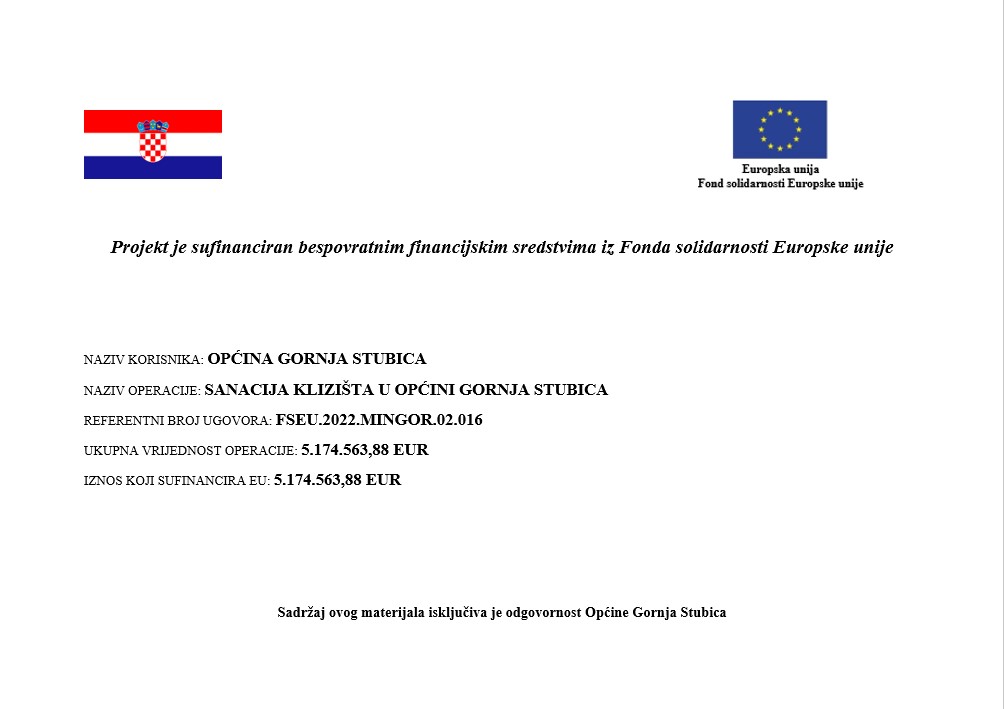 Europska unija
Fond solidarnosti Europske unije

Projekt je sufinanciran bespovratnim financijskim sredstvima iz Fonda solidarnosti Europske unije

NAZIV KORISNIKA: OPĆINA GORNJA STUBICA

NAZIV OPERACIJE: SANACIJA KLIZIŠTA U OPĆINI GORNJA STUBICA

REFERENTNI BROJ UGOVORA: FSEU.2022.MINGOR.02.016

UKUPNA VRIJEDNOST OPERACIJE: 5.174.563,88 EUR

IZNOS KOJI SUFINANCIRA EU: 5.174.563,88 EUR

Sadržaj ovog materijala isključiva je odgovornost Općine Gornja Stubica